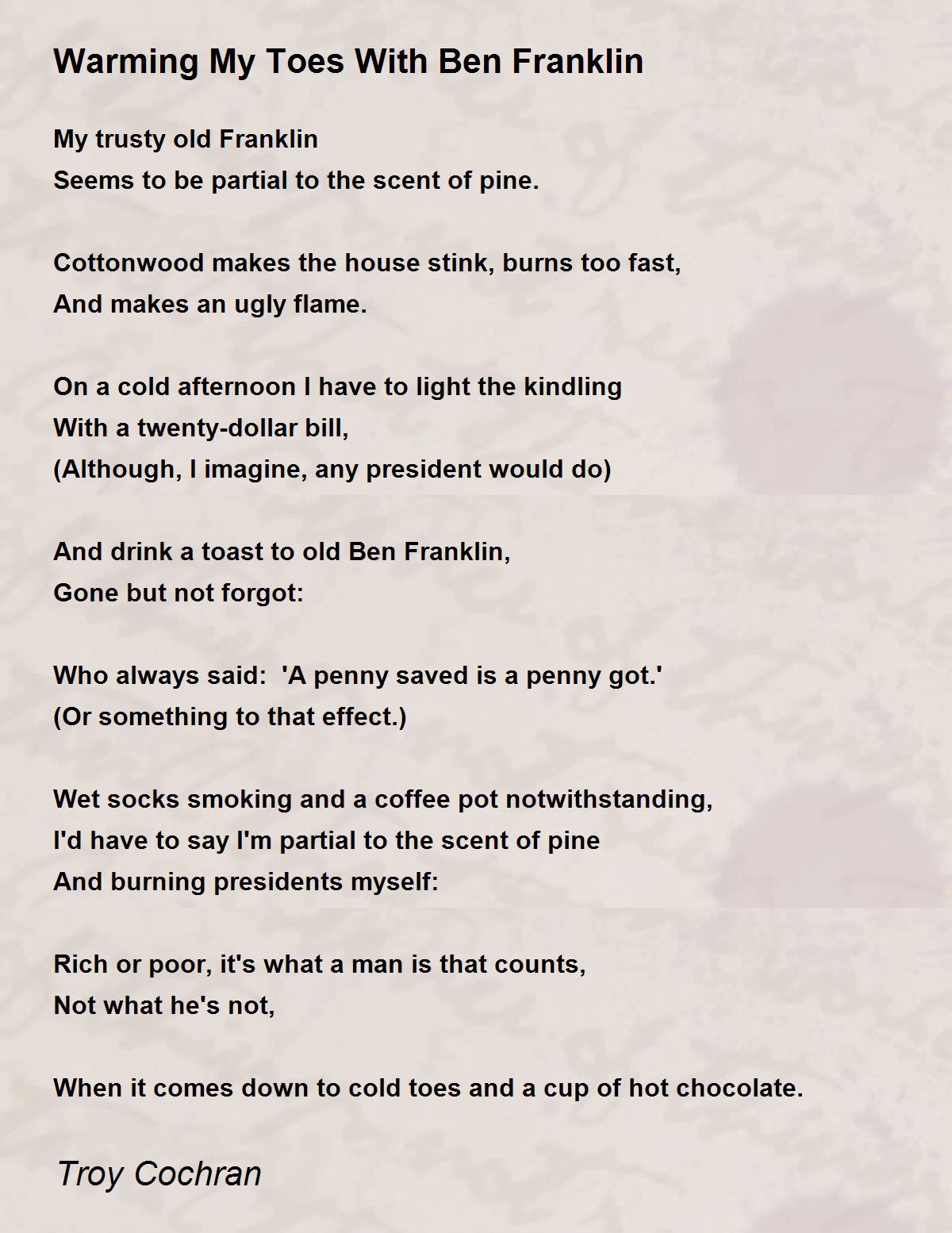 Warming My Toes With Ben Franklin

My trusty old Franklin
Seems to be partial to the scent of pine.

Cottonwood makes the house stink, burns too fast,
And makes an ugly flame.

On a cold afternoon I have to light the kindling
With a twenty-dollar bill,
(Although, I imagine, any president would do)

And drink a toast to old Ben Franklin,
Gone but not forgot:

Who always said: 'A penny saved is a penny got.'
(Or something to that effect.)

Wet socks smoking and a coffee pot notwithstanding,
I'd have to say I'm partial to the scent of pine
And burning presidents myself:

Rich or poor, it's what a man is that counts,
Not what he's not,

When it comes down to cold toes and a cup of hot chocolate.

Troy Cochran